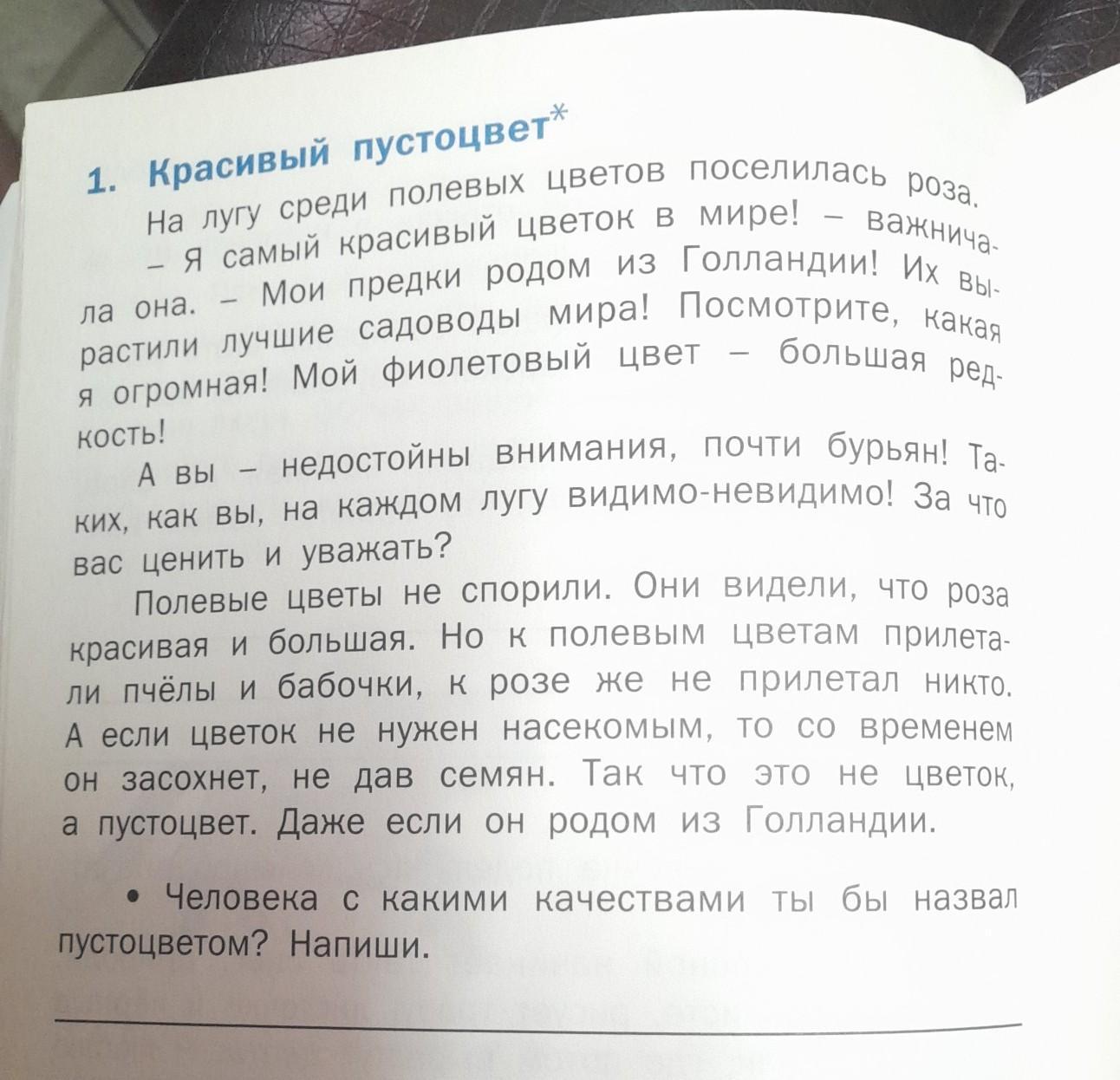 1. Красивый пустоцвет*

На лугу среди полевых цветов поселилась роза.

– Я самый красивый цветок в мире! – важничала она. – Мои предки родом из Голландии! Их вырастили лучшие садоводы мира! Посмотрите, какая я огромная! Мой фиолетовый цвет – большая редкость!

А вы – недостойны внимания, почти бурьян! Таких, как вы, на каждом лугу видимо-невидимо! За что вас ценить и уважать?

Полевые цветы не спорили. Они видели, что роза красивая и большая. Но к полевым цветам прилетали пчёлы и бабочки, к розе же не прилетал никто. А если цветок не нужен насекомым, то со временем он засохнет, не дав семян. Так что это не цветок, а пустоцвет. Даже если он родом из Голландии.

• Человека с какими качествами ты бы назвал пустоцветом? Напиши.